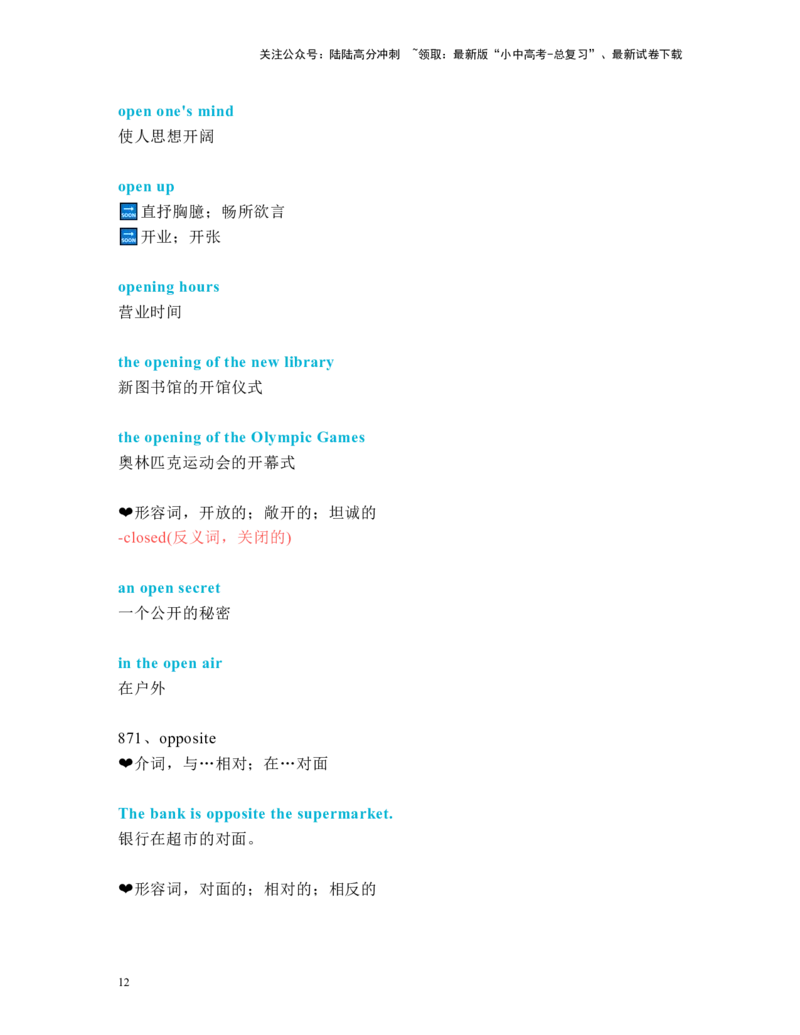 关注公众号：陆陆高分冲刺 ~领取：最新版“小中高考-总复习”、最新试卷下载

open one's mind
使人思想开阔

open up
🔜直抒胸臆；畅所欲言
🔜开业；开张

opening hours
营业时间

the opening of the new library
新图书馆的开馆仪式

the opening of the Olympic Games
奥林匹克运动会的开幕式

❤形容词，开放的；敞开的；坦诚的
-closed(反义词，关闭的)

an open secret
一个公开的秘密

in the open air
在户外

871、opposite
❤介词，与…相对；在…对面

The bank is opposite the supermarket.
银行在超市的对面。

❤形容词，对面的；相对的；相反的

12